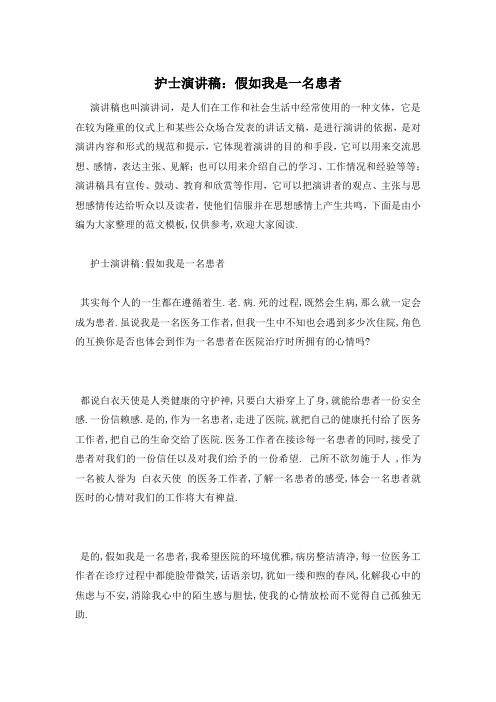 护士演讲稿：假如我是一名患者

演讲稿也叫演讲词，是人们在工作和社会生活中经常使用的一种文体，它是在较为隆重的仪式上和某些公众场合发表的讲话文稿，是进行演讲的依据，是对演讲内容和形式的规范和提示，它体现着演讲的目的和手段，它可以用来交流思想、感情，表达主张、见解；也可以用来介绍自己的学习、工作情况和经验等等；演讲稿具有宣传、鼓动、教育和欣赏等作用，它可以把演讲者的观点、主张与思想感情传达给听众以及读者，使他们信服并在思想感情上产生共鸣，下面是由小编为大家整理的范文模板，仅供参考，欢迎大家阅读.

护士演讲稿:假如我是一名患者

其实每个人的一生都在遵循着生.老.病.死的过程,既然会生病,那么就一定会成为患者.虽说我是一名医务工作者,但我一生中不知也会遇到多少次住院,角色的互换你是否也体会到作为一名患者在医院治疗时所拥有的心情吗?

都说白衣天使是人类健康的守护神,只要白大褂穿上了身,就能给患者一份安全感.一份信赖感.是的,作为一名患者,走进了医院,就把自己的健康托付给了医务工作者,把自己的生命交给了医院.医务工作者在接诊每一名患者的同时,接受了患者对我们的一份信任以及对我们给予的一份希望. 己所不欲勿施于人 ,作为一名被人誉为 白衣天使 的医务工作者,了解一名患者的感受,体会一名患者就医时的心情对我们的工作将大有裨益.

是的,假如我是一名患者,我希望医院的环境优雅,病房整洁清净,每一位医务工作者在诊疗过程中都能脸带微笑,话语亲切,犹如一缕和煦的春风,化解我心中的焦虑与不安,消除我心中的陌生感与胆怯,使我的心情放松而不觉得自己孤独无助.